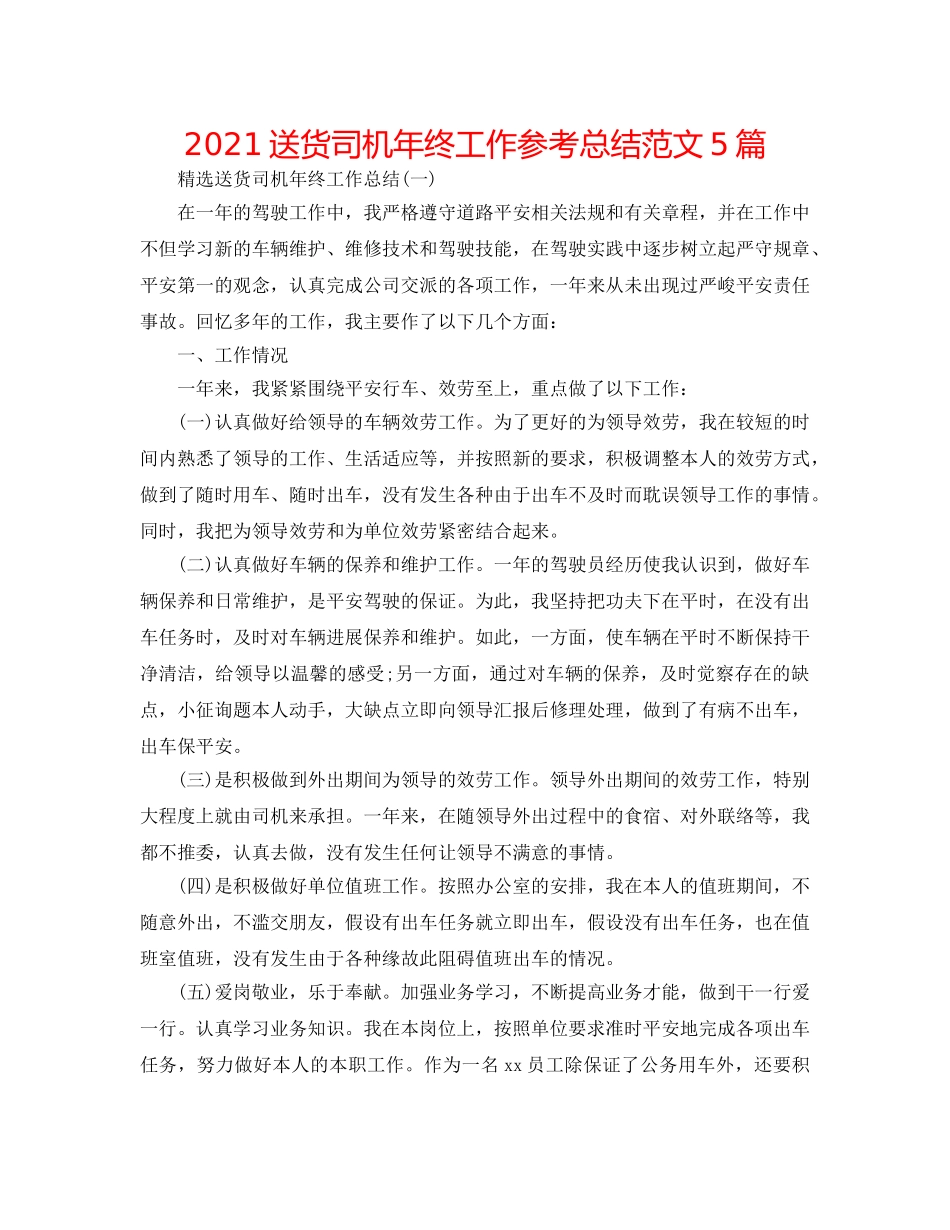 2021送货司机年终工作参考总结范文5篇

精选送货司机年终工作总结(一)

在一年的驾驶工作中，我严格遵守道路平安相关法规和有关章程，并在工作中不但学习新的车辆维护、维修技术和驾驶技能，在驾驶实践中逐步树立起严守规章、平安第一的观念，认真完成公司交派的各项工作，一年来从未出现过严峻平安责任事故。回忆多年的工作，我主要作了以下几个方面：

一、工作情况

一年来，我紧紧围绕平安行车、效劳至上，重点做了以下工作：

(一)认真做好给领导的车辆效劳工作。为了更好的为领导效劳，我在较短的时间内熟悉了领导的工作、生活适应等，并按照新的要求，积极调整本人的效劳方式，做到了随时用车、随时出车，没有发生各种由于出车不及时而耽误领导工作的事情。同时，我把为领导效劳和为单位效劳紧密结合起来。

(二)认真做好车辆的保养和维护工作。一年的驾驶员经历使我认识到，做好车辆保养和日常维护，是平安驾驶的保证。为此，我坚持把功夫下在平时，在没有出车任务时，及时对车辆进展保养和维护。如此，一方面，使车辆在平时不断保持干净清洁，给领导以温馨的感受;另一方面，通过对车辆的保养，及时觉察存在的缺点，小征询题本人动手，大缺点立即向领导汇报后修理处理，做到了有病不出车，出车保平安。

(三)是积极做到外出期间为领导的效劳工作。领导外出期间的效劳工作，特别大程度上就由司机来承担。一年来，在随领导外出过程中的食宿、对外联络等，我都不推委，认真去做，没有发生任何让领导不满意的事情。

(四)是积极做好单位值班工作。按照办公室的安排，我在本人的值班期间，不随意外出，不滥交朋友，假设有出车任务就立即出车，假设没有出车任务，也在值班室值班，没有发生由于各种缘故此阻碍值班出车的情况。

(五)爱岗敬业，乐于奉献。加强业务学习，不断提高业务才能，做到干一行爱一行。认真学习业务知识。我在本岗位上，按照单位要求准时平安地完成各项出车任务，努力做好本人的本职工作。作为一名xx员工除保证了公务用车外，还要积